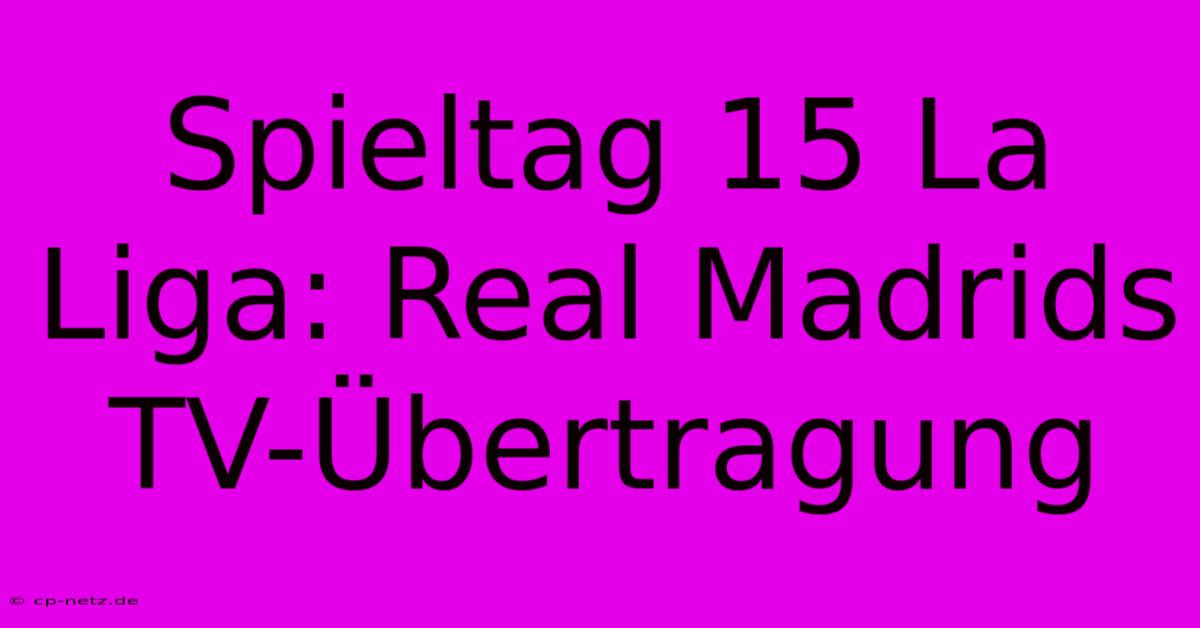 Spieltag 15 La Liga: Real Madrids TV-Übertragung

© cp-netz.de